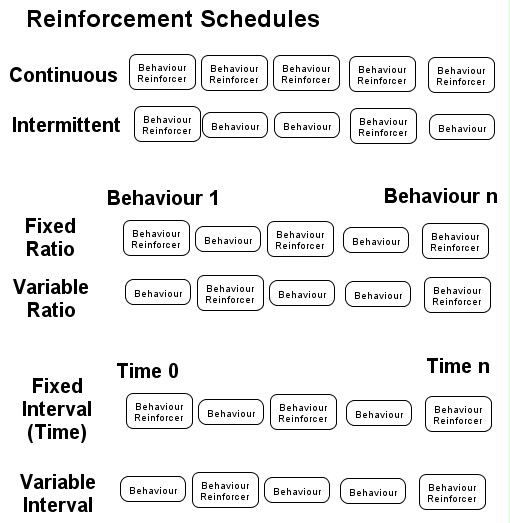 Reinforcement Schedules

Continuous
Behaviour Reinforcer
Behaviour Reinforcer
Behaviour Reinforcer
Behaviour Reinforcer
Behaviour Reinforcer

Intermittent
Behaviour Reinforcer
Behaviour
Behaviour
Behaviour Reinforcer
Behaviour

Behaviour 1
Behaviour n

Fixed Ratio
Behaviour Reinforcer
Behaviour
Behaviour Reinforcer
Behaviour
Behaviour Reinforcer

Variable Ratio
Behaviour
Behaviour Reinforcer
Behaviour
Behaviour
Behaviour Reinforcer

Time 0
Time n

Fixed Interval (Time)
Behaviour Reinforcer
Behaviour
Behaviour Reinforcer
Behaviour
Behaviour Reinforcer

Variable Interval
Behaviour
Behaviour Reinforcer
Behaviour
Behaviour
Behaviour Reinforcer